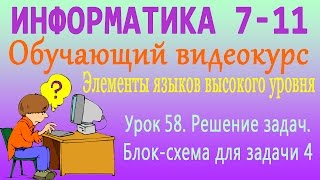 ИНФОРМАТИКА 7-11
Обучающий видеокурс
Элементы языков высокого уровня
?
Урок 58. Решение задач.
Блок-схема для задачи 4